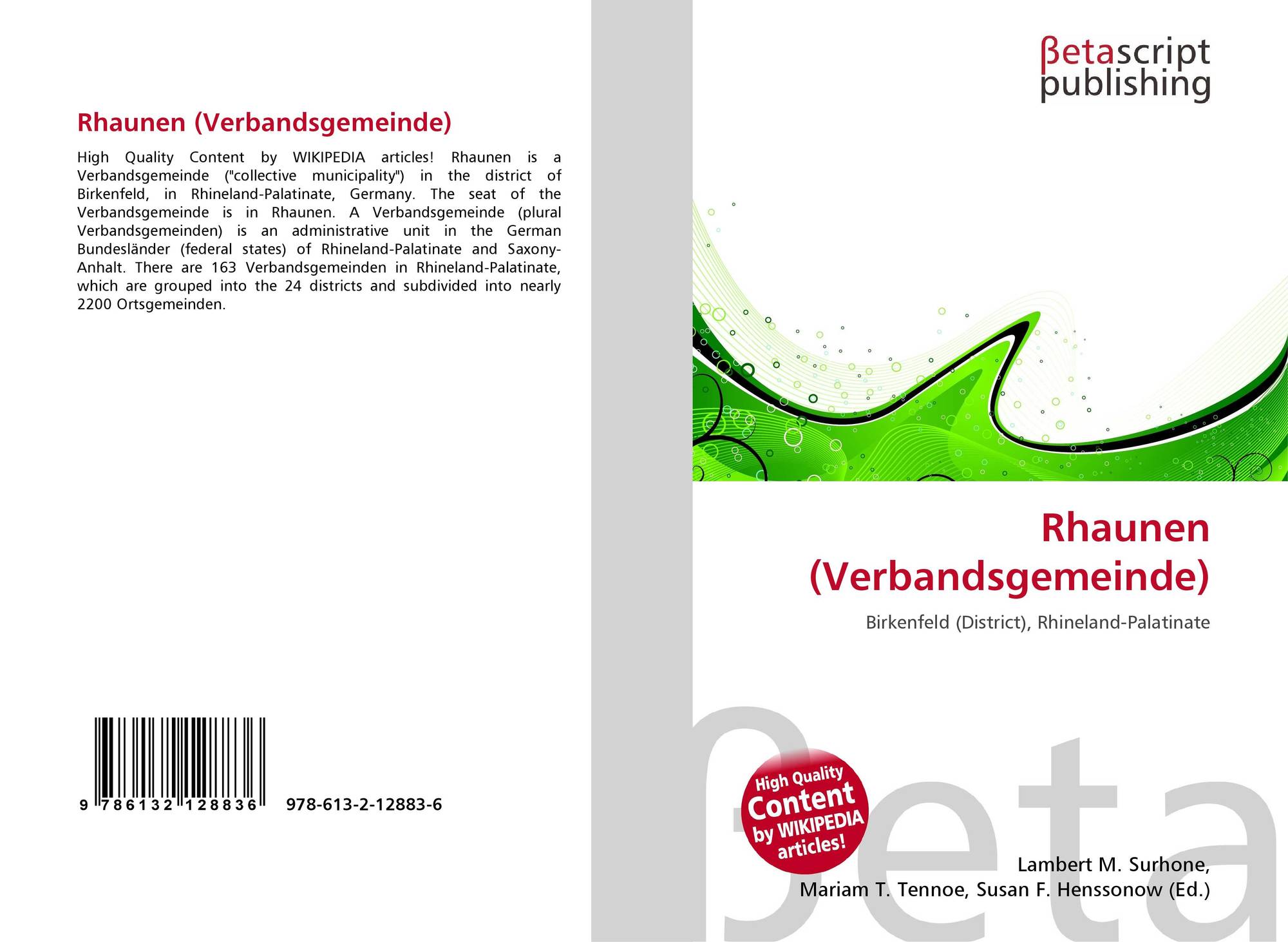 Rhaunen (Verbandsgemeinde)

High Quality Content by WIKIPEDIA articles! Rhaunen is a Verbandsgemeinde ("collective municipality") in the district of Birkenfeld, in Rhineland-Palatinate, Germany. The seat of the Verbandsgemeinde is in Rhaunen. A Verbandsgemeinde (plural Verbandsgemeinden) is an administrative unit in the German Bundesländer (federal states) of Rhineland-Palatinate and Saxony-Anhalt. There are 163 Verbandsgemeinden in Rhineland-Palatinate, which are grouped into the 24 districts and subdivided into nearly 2200 Ortsgemeinden.

9 786132 128836 978-613-2-12883-6

βetascript
publishing

Rhaunen (Verbandsgemeinde)

Birkenfeld (District), Rhineland-Palatinate

High Quality Content by WIKIPEDIA articles!

Lambert M. Surhone,
Mariam T. Tennoe, Susan F. Henssonow (Ed.)

βeta